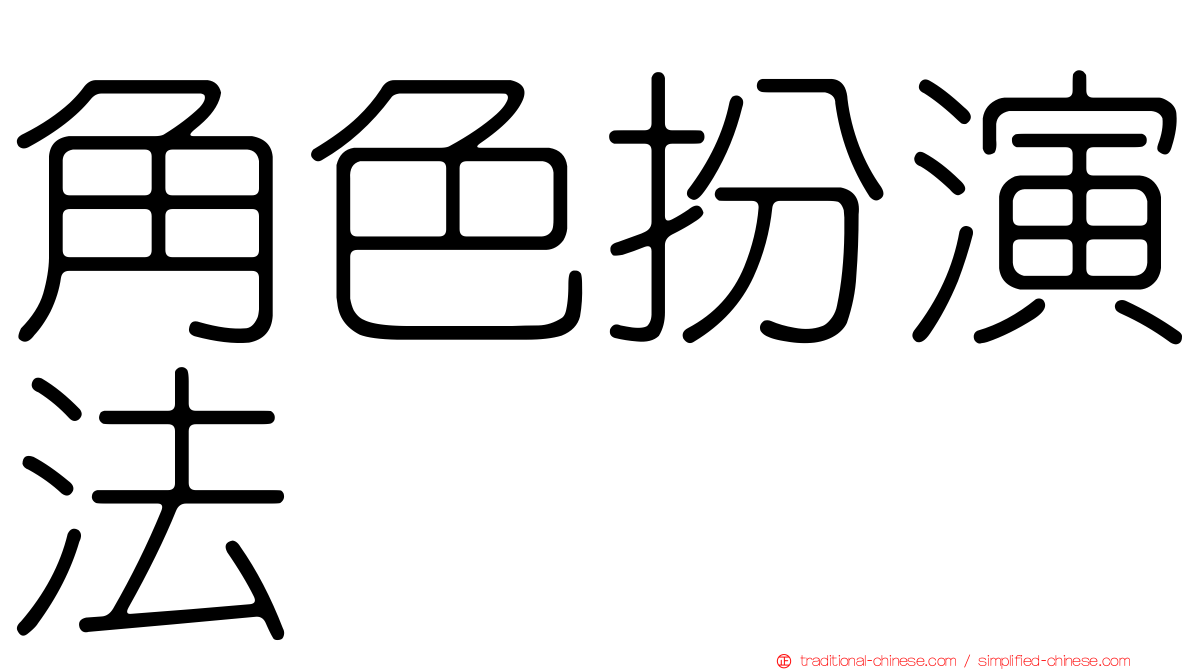 角色扮演法

traditional-chinese.com / simplified-chinese.com